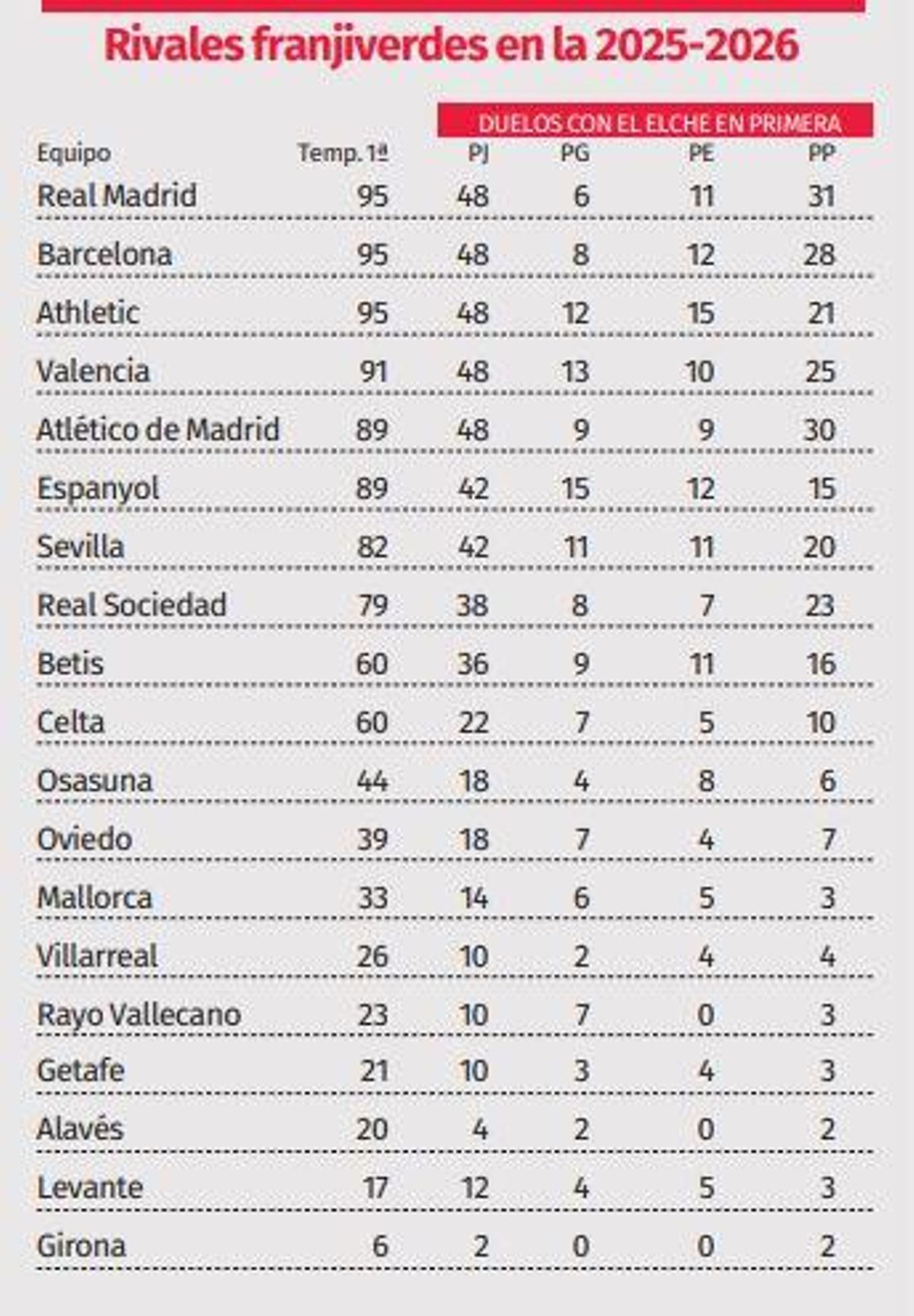 Rivales franjiverdes en la 2025-2026

DUELOS CON EL ELCHE EN PRIMERA

| Equipo | Temp. 1ª | PJ | PG | PE | PP |
|---|---|---|---|---|---|
| Real Madrid | 95 | 48 | 6 | 11 | 31 |
| Barcelona | 95 | 48 | 8 | 12 | 28 |
| Athletic | 95 | 48 | 12 | 15 | 21 |
| Valencia | 91 | 48 | 13 | 10 | 25 |
| Atlético de Madrid | 89 | 48 | 9 | 9 | 30 |
| Espanyol | 89 | 42 | 15 | 12 | 15 |
| Sevilla | 82 | 42 | 11 | 11 | 20 |
| Real Sociedad | 79 | 38 | 8 | 7 | 23 |
| Betis | 60 | 36 | 9 | 11 | 16 |
| Celta | 60 | 22 | 7 | 5 | 10 |
| Osasuna | 44 | 18 | 4 | 8 | 6 |
| Oviedo | 39 | 18 | 7 | 4 | 7 |
| Mallorca | 33 | 14 | 6 | 5 | 3 |
| Villarreal | 26 | 10 | 2 | 4 | 4 |
| Rayo Vallecano | 23 | 10 | 7 | 0 | 3 |
| Getafe | 21 | 10 | 3 | 4 | 3 |
| Alavés | 20 | 4 | 2 | 0 | 2 |
| Levante | 17 | 12 | 4 | 5 | 3 |
| Girona | 6 | 2 | 0 | 0 | 2 |